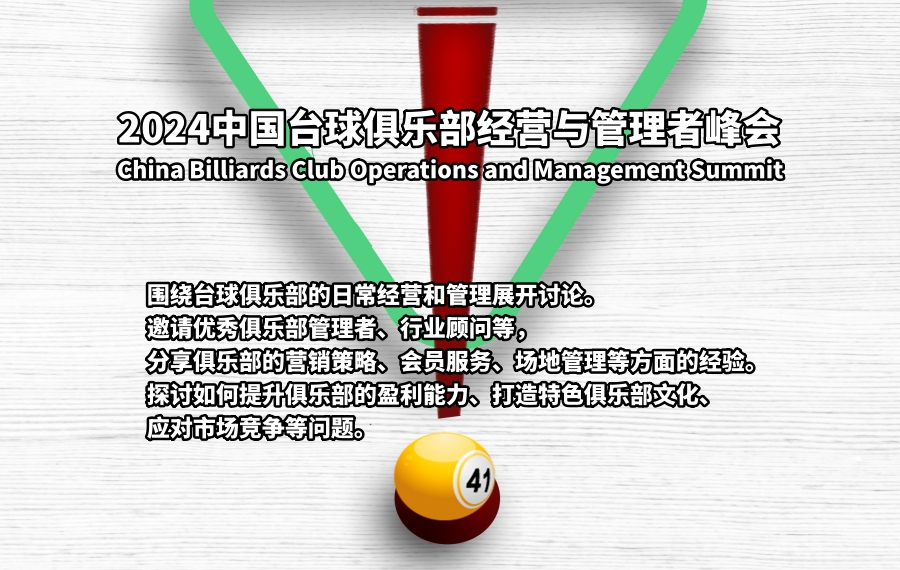 2024中国台球俱乐部经营与管理者峰会
China Billiards Club Operations and Management Summit

围绕台球俱乐部的日常经营和管理展开讨论。
邀请优秀俱乐部管理者、行业顾问等，
分享俱乐部的营销策略、会员服务、场地管理等方面的经验。
探讨如何提升俱乐部的盈利能力、打造特色俱乐部文化、
应对市场竞争等问题。

41